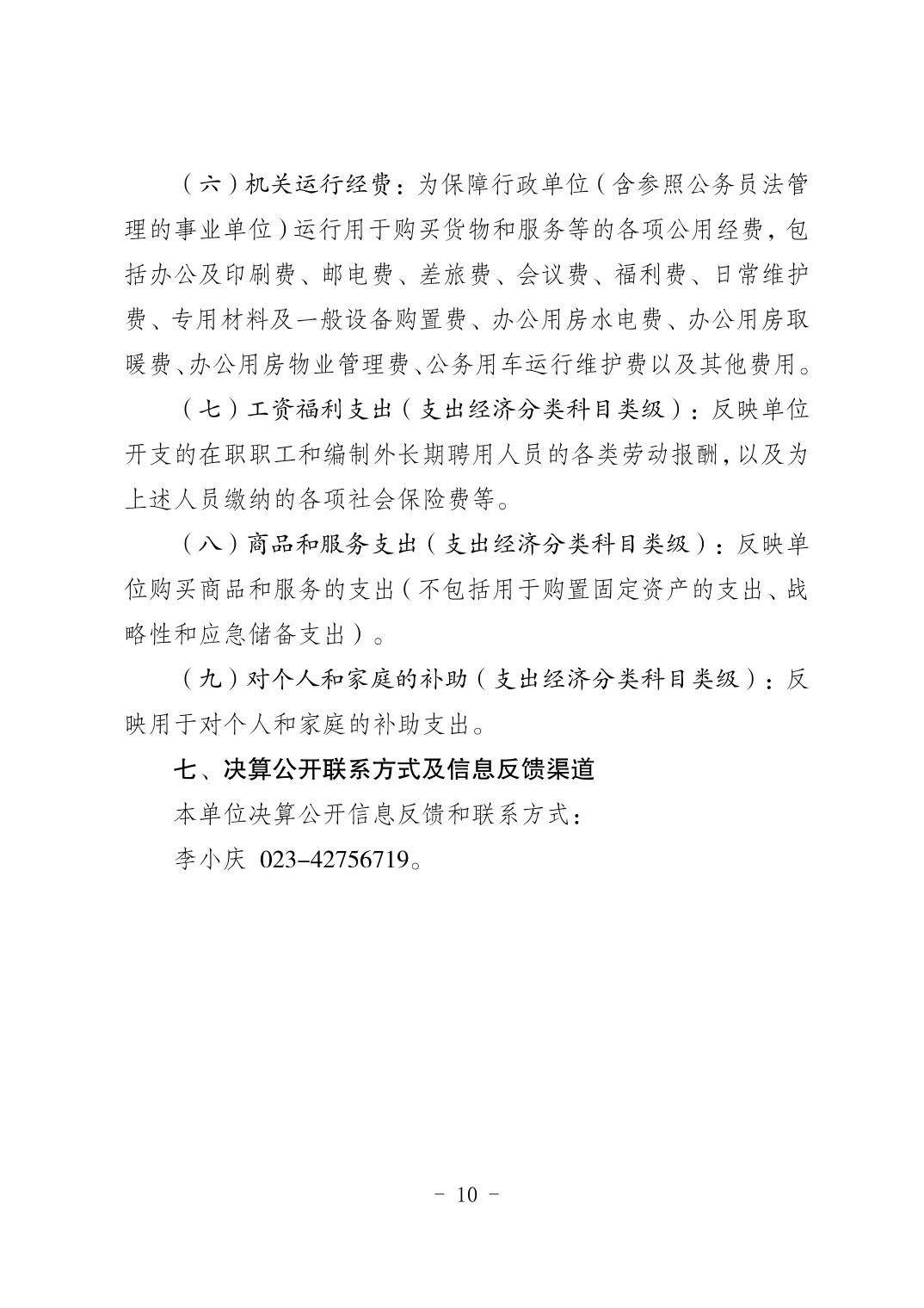 （六）机关运行经费：为保障行政单位（含参照公务员法管理的事业单位）运行用于购买货物和服务等的各项公用经费，包括办公及印刷费、邮电费、差旅费、会议费、福利费、日常维护费、专用材料及一般设备购置费、办公用房水电费、办公用房取暖费、办公用房物业管理费、公务用车运行维护费以及其他费用。

（七）工资福利支出（支出经济分类科目类级）：反映单位开支的在职职工和编制外长期聘用人员的各类劳动报酬，以及为上述人员缴纳的各项社会保险费等。

（八）商品和服务支出（支出经济分类科目类级）：反映单位购买商品和服务的支出（不包括用于购置固定资产的支出、战略性和应急储备支出）。

（九）对个人和家庭的补助（支出经济分类科目类级）：反映用于对个人和家庭的补助支出。

七、决算公开联系方式及信息反馈渠道

本单位决算公开信息反馈和联系方式：

李小庆 023-42756719。

- 10 -